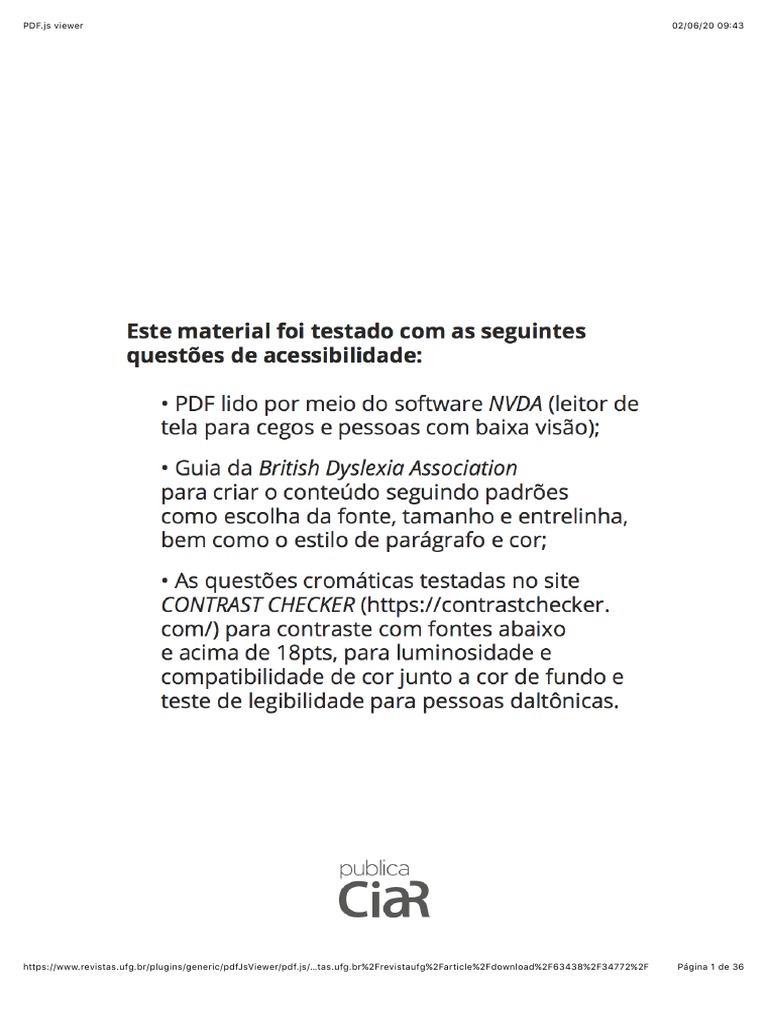 PDF.js viewer

02/06/20 09:43

Este material foi testado com as seguintes questões de acessibilidade:

• PDF lido por meio do software NVDA (leitor de tela para cegos e pessoas com baixa visão);

• Guia da British Dyslexia Association para criar o conteúdo seguindo padrões como escolha da fonte, tamanho e entrelinha, bem como o estilo de parágrafo e cor;

• As questões cromáticas testadas no site CONTRAST CHECKER (https://contrastchecker.com/) para contraste com fontes abaixo e acima de 18pts, para luminosidade e compatibilidade de cor junto a cor de fundo e teste de legibilidade para pessoas daltônicas.

publica
CiaR

https://www.revistas.ufg.br/plugins/generic/pdfJsViewer/pdf.js/...tas.ufg.br%2Frevistaufg%2Farticle%2Fdownload%2F63438%2F34772%2F

Página 1 de 36